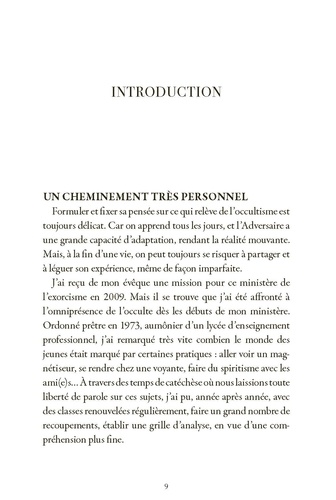 INTRODUCTION

UN CHEMINEMENT TRÈS PERSONNEL

Formuler et fixer sa pensée sur ce qui relève de l'occultisme est toujours délicat. Car on apprend tous les jours, et l'Adversaire a une grande capacité d'adaptation, rendant la réalité mouvante. Mais, à la fin d'une vie, on peut toujours se risquer à partager et à léguer son expérience, même de façon imparfaite.

J'ai reçu de mon évêque une mission pour ce ministère de l'exorcisme en 2009. Mais il se trouve que j'ai été affronté à l'omniprésence de l'occulte dès les débuts de mon ministère. Ordonné prêtre en 1973, aumônier d'un lycée d'enseignement professionnel, j'ai remarqué très vite combien le monde des jeunes était marqué par certaines pratiques : aller voir un magnétiseur, se rendre chez une voyante, faire du spiritisme avec les ami(e)s... À travers des temps de catéchèse où nous laissions toute liberté de parole sur ces sujets, j'ai pu, année après année, avec des classes renouvelées régulièrement, faire un grand nombre de recoupements, établir une grille d'analyse, en vue d'une compréhension plus fine.

9